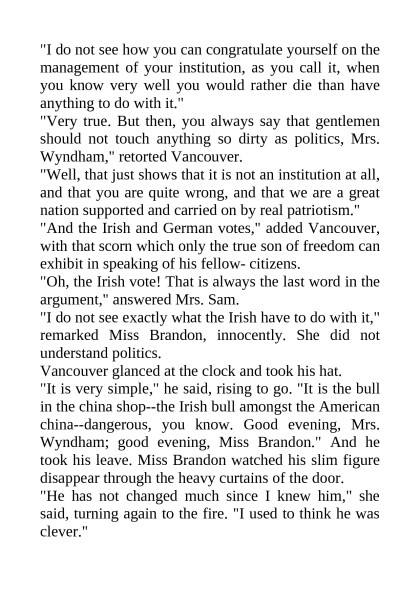 "I do not see how you can congratulate yourself on the management of your institution, as you call it, when you know very well you would rather die than have anything to do with it."
"Very true. But then, you always say that gentlemen should not touch anything so dirty as politics, Mrs. Wyndham," retorted Vancouver.
"Well, that just shows that it is not an institution at all, and that you are quite wrong, and that we are a great nation supported and carried on by real patriotism."
"And the Irish and German votes," added Vancouver, with that scorn which only the true son of freedom can exhibit in speaking of his fellow- citizens.
"Oh, the Irish vote! That is always the last word in the argument," answered Mrs. Sam.
"I do not see exactly what the Irish have to do with it," remarked Miss Brandon, innocently. She did not understand politics.
Vancouver glanced at the clock and took his hat.
"It is very simple," he said, rising to go. "It is the bull in the china shop--the Irish bull amongst the American china--dangerous, you know. Good evening, Mrs. Wyndham; good evening, Miss Brandon." And he took his leave. Miss Brandon watched his slim figure disappear through the heavy curtains of the door.
"He has not changed much since I knew him," she said, turning again to the fire. "I used to think he was clever."